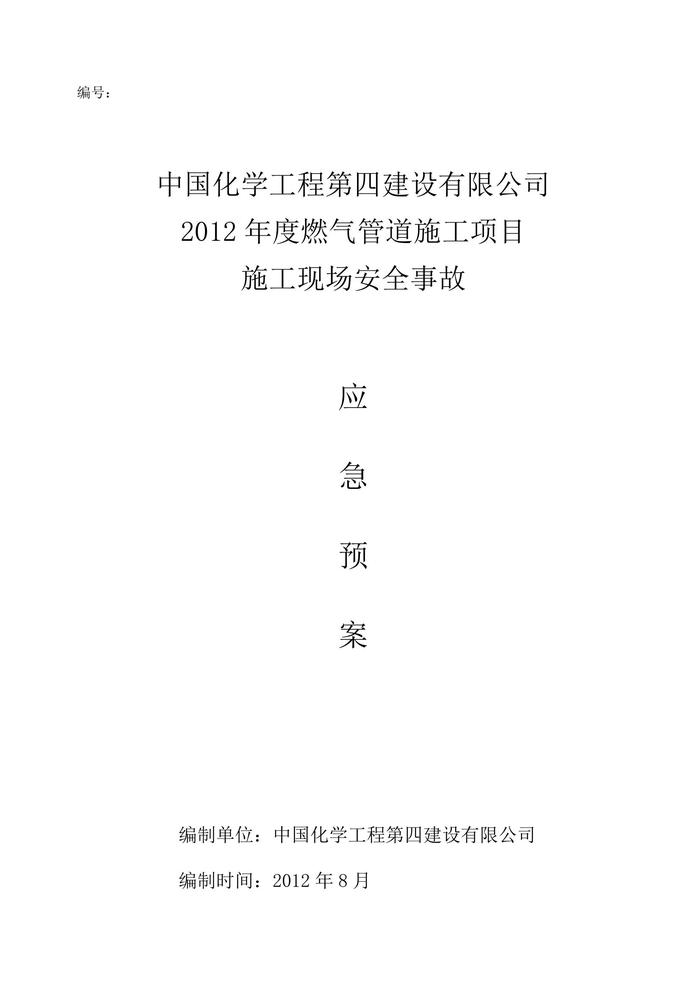 编号：

中国化学工程第四建设有限公司
2012 年度燃气管道施工项目
施工现场安全事故

应

急

预

案

编制单位：中国化学工程第四建设有限公司

编制时间：2012 年 8 月